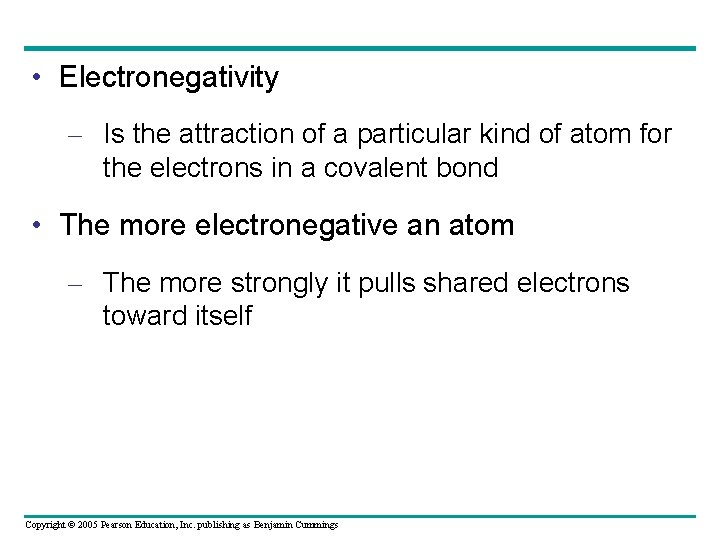 • Electronegativity

– Is the attraction of a particular kind of atom for the electrons in a covalent bond

• The more electronegative an atom

– The more strongly it pulls shared electrons toward itself

Copyright © 2005 Pearson Education, Inc. publishing as Benjamin Cummings